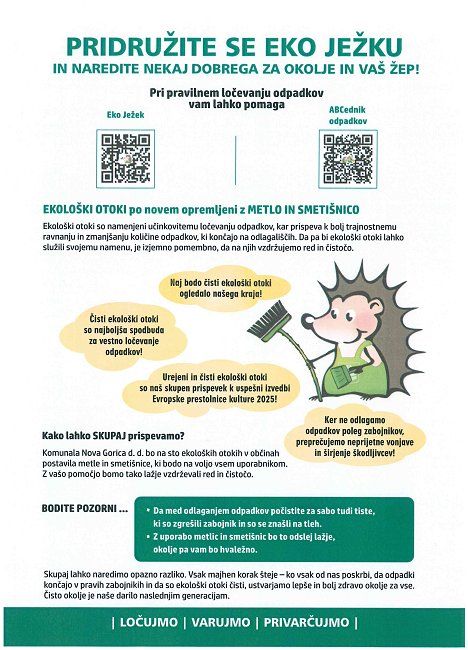 PRIDRUŽITE SE EKO JEŽKU
IN NAREDITE NEKAJ DOBREGA ZA OKOLJE IN VAŠ ŽEP!

Pri pravilnem ločevanju odpadkov vam lahko pomaga

Eko Ježek

ABCednik odpadkov

EKOLOŠKI OTOKI po novem opremljeni z METLO IN SMETIŠNICO

Ekološki otoki so namenjeni učinkovitemu ločevanju odpadkov, kar prispeva k bolj trajnostnemu ravnanju in zmanjšanju količine odpadkov, ki končajo na odlagališčih. Da pa bi ekološki otoki lahko služili svojemu namenu, je izjemno pomembno, da na njih vzdržujemo red in čistočo.

Naj bodo čisti ekološki otoki ogledalo našega kraja!

Čisti ekološki otoki so najboljša spodbuda za vestno ločevanje odpadkov!

Urejeni in čisti ekološki otoki so naš skupen prispevek k uspešni izvedbi Evropske prestolnice kulture 2025!

Ker ne odlagamo odpadkov poleg zabojnikov, preprečujemo neprijetne vonjave in širjenje škodljivcev!

Kako lahko SKUPAJ prispevamo?

Komunala Nova Gorica d. d. bo na sto ekoloških otokih v občinah postavila metle in smetišnice, ki bodo na voljo vsem uporabnikom. Z vašo pomočjo bomo tako lažje vzdrževali red in čistočo.

BODITE POZORNI ...

• Da med odlaganjem odpadkov počistite za sabo tudi tiste, ki so zgrešili zabojnik in so se znašli na tleh.
• Z uporabo metlic in smetišnic bo to odslej lažje, okolje pa vam bo hvaležno.

Skupaj lahko naredimo opazno razliko. Vsak majhen korak šteje – ko vsak od nas poskrbi, da odpadki končajo v pravih zabojnikih in da so ekološki otoki čisti, ustvarjamo lepše in bolj zdravo okolje za vse. Čisto okolje je naše darilo naslednjim generacijam.

| LOČUJMO | VARUJMO | PRIVARČUJMO |